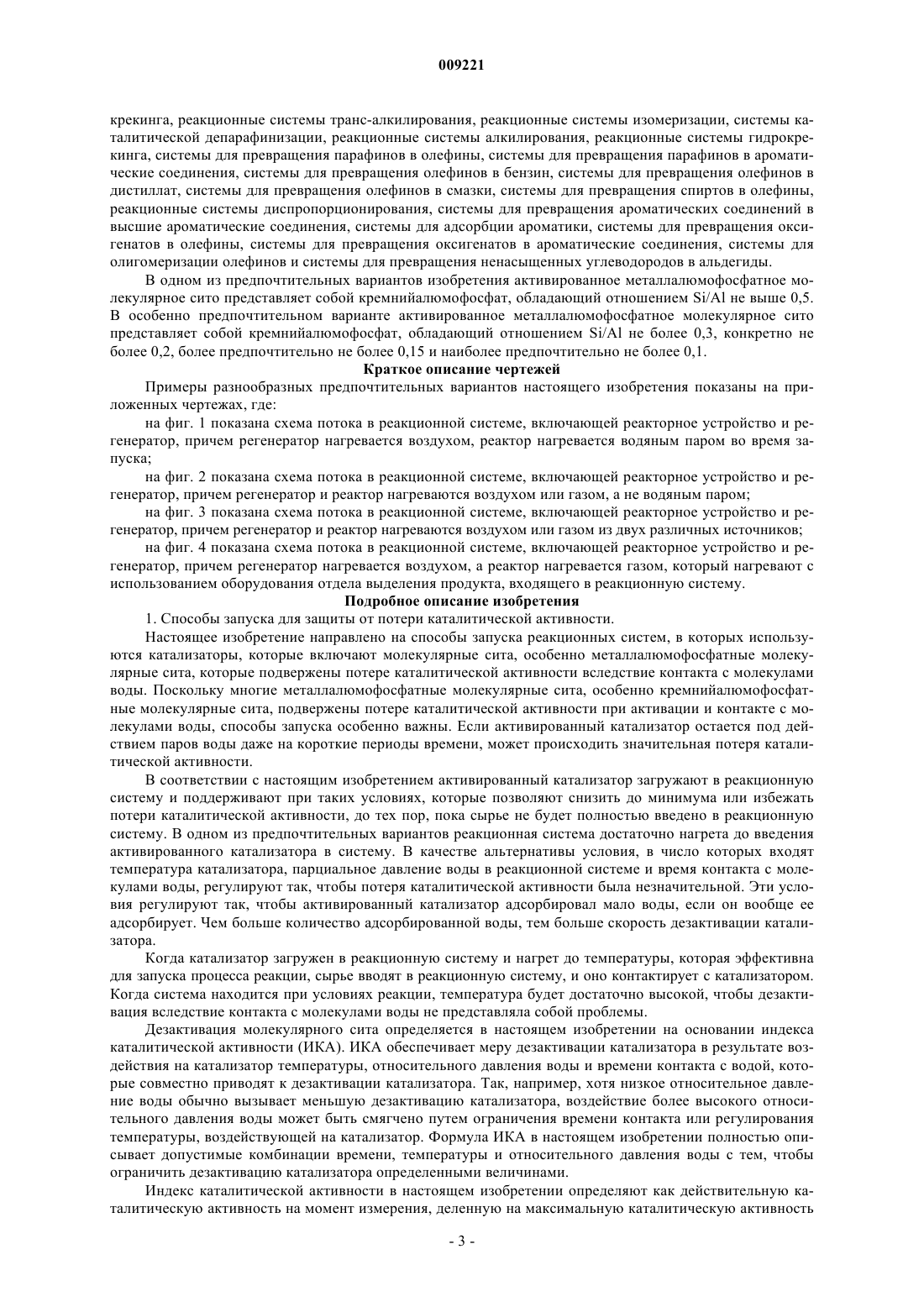 009221

крекинга, реакционные системы транс-алкилирования, реакционные системы изомеризации, системы каталитической депарафинизации, реакционные системы алкилирования, реакционные системы гидрокрекинга, системы для превращения парафинов в олефины, системы для превращения парафинов в ароматические соединения, системы для превращения олефинов в бензин, системы для превращения олефинов в дистиллат, системы для превращения олефинов в смазки, системы для превращения спиртов в олефины, реакционные системы диспропорционирования, системы для превращения ароматических соединений в высшие ароматические соединения, системы для адсорбции ароматики, системы для превращения оксигенатов в олефины, системы для превращения оксигенатов в ароматические соединения, системы для олигомеризации олефинов и системы для превращения ненасыщенных углеводородов в альдегиды.

В одном из предпочтительных вариантов изобретения активированное металлалюмофосфатное молекулярное сито представляет собой кремнийалюмофосфат, обладающий отношением Si/Al не выше 0,5. В особенно предпочтительном варианте активированное металлалюмофосфатное молекулярное сито представляет собой кремнийалюмофосфат, обладающий отношением Si/Al не более 0,3, конкретно не более 0,2, более предпочтительно не более 0,15 и наиболее предпочтительно не более 0,1.

Краткое описание чертежей

Примеры разнообразных предпочтительных вариантов настоящего изобретения показаны на приложенных чертежах, где:

на фиг. 1 показана схема потока в реакционной системе, включающей реакторное устройство и регенератор, причем регенератор нагревается воздухом, реактор нагревается водяным паром во время запуска;

на фиг. 2 показана схема потока в реакционной системе, включающей реакторное устройство и регенератор, причем регенератор и реактор нагреваются воздухом или газом, а не водяным паром;

на фиг. 3 показана схема потока в реакционной системе, включающей реакторное устройство и регенератор, причем регенератор и реактор нагреваются воздухом или газом из двух различных источников;

на фиг. 4 показана схема потока в реакционной системе, включающей реакторное устройство и регенератор, причем регенератор нагревается воздухом, а реактор нагревается газом, который нагревают с использованием оборудования отдела выделения продукта, входящего в реакционную систему.

Подробное описание изобретения

1. Способы запуска для защиты от потери каталитической активности.

Настоящее изобретение направлено на способы запуска реакционных систем, в которых используются катализаторы, которые включают молекулярные сита, особенно металлалюмофосфатные молекулярные сита, которые подвержены потере каталитической активности вследствие контакта с молекулами воды. Поскольку многие металлалюмофосфатные молекулярные сита, особенно кремнийалюмофосфатные молекулярные сита, подвержены потере каталитической активности при активации и контакте с молекулами воды, способы запуска особенно важны. Если активированный катализатор остается под действием паров воды даже на короткие периоды времени, может происходить значительная потеря каталитической активности.

В соответствии с настоящим изобретением активированный катализатор загружают в реакционную систему и поддерживают при таких условиях, которые позволяют снизить до минимума или избежать потери каталитической активности, до тех пор, пока сырье не будет полностью введено в реакционную систему. В одном из предпочтительных вариантов реакционная система достаточно нагрета до введения активированного катализатора в систему. В качестве альтернативы условия, в число которых входят температура катализатора, парциальное давление воды в реакционной системе и время контакта с молекулами воды, регулируют так, чтобы потеря каталитической активности была незначительной. Эти условия регулируют так, чтобы активированный катализатор адсорбировал мало воды, если он вообще ее адсорбирует. Чем больше количество адсорбированной воды, тем больше скорость дезактивации катализатора.

Когда катализатор загружен в реакционную систему и нагрет до температуры, которая эффективна для запуска процесса реакции, сырье вводят в реакционную систему, и оно контактирует с катализатором. Когда система находится при условиях реакции, температура будет достаточно высокой, чтобы дезактивация вследствие контакта с молекулами воды не представляла собой проблемы.

Дезактивация молекулярного сита определяется в настоящем изобретении на основании индекса каталитической активности (ИКА). ИКА обеспечивает меру дезактивации катализатора в результате воздействия на катализатор температуры, относительного давления воды и времени контакта с водой, которые совместно приводят к дезактивации катализатора. Так, например, хотя низкое относительное давление воды обычно вызывает меньшую дезактивацию катализатора, воздействие более высокого относительного давления воды может быть смягчено путем ограничения времени контакта или регулирования температуры, воздействующей на катализатор. Формула ИКА в настоящем изобретении полностью описывает допустимые комбинации времени, температуры и относительного давления воды с тем, чтобы ограничить дезактивацию катализатора определенными величинами.

Индекс каталитической активности в настоящем изобретении определяют как действительную каталитическую активность на момент измерения, деленную на максимальную каталитическую активность

- 3 -